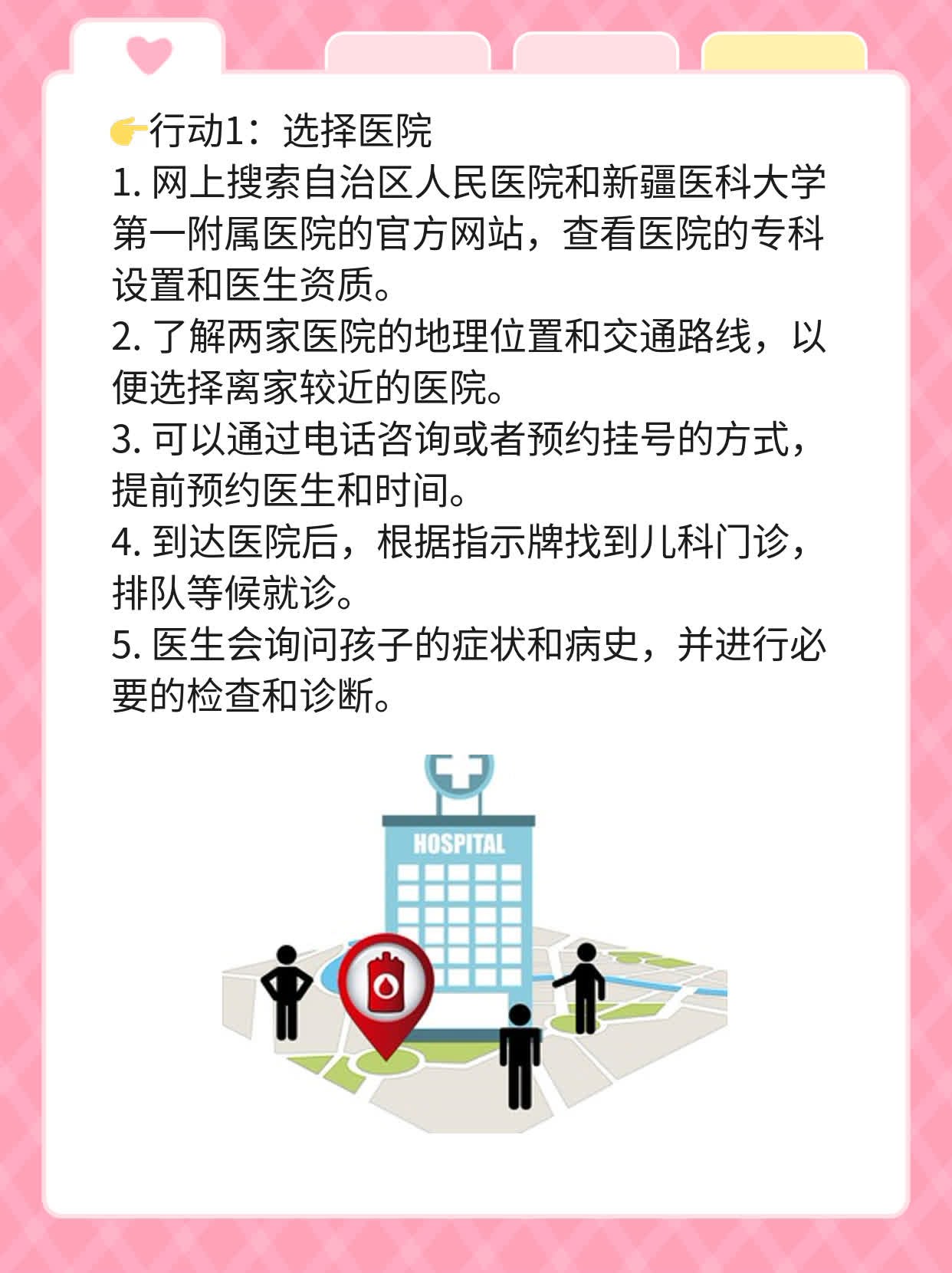 👉行动1：选择医院
1. 网上搜索自治区人民医院和新疆医科大学第一附属医院的官方网站，查看医院的专科设置和医生资质。
2. 了解两家医院的地理位置和交通路线，以便选择离家较近的医院。
3. 可以通过电话咨询或者预约挂号的方式，提前预约医生和时间。
4. 到达医院后，根据指示牌找到儿科门诊，排队等候就诊。
5. 医生会询问孩子的症状和病史，并进行必要的检查和诊断。

HOSPITAL